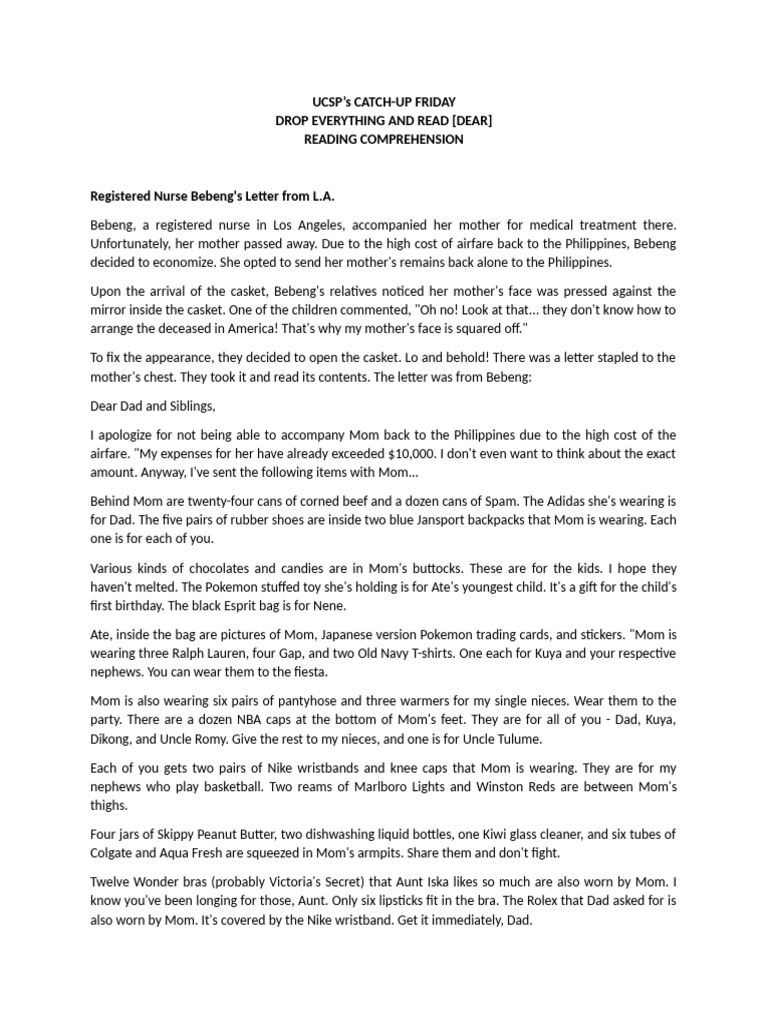 UCSP's CATCH-UP FRIDAY
DROP EVERYTHING AND READ [DEAR]
READING COMPREHENSION

Registered Nurse Bebeng's Letter from L.A.

Bebeng, a registered nurse in Los Angeles, accompanied her mother for medical treatment there. Unfortunately, her mother passed away. Due to the high cost of airfare back to the Philippines, Bebeng decided to economize. She opted to send her mother's remains back alone to the Philippines.

Upon the arrival of the casket, Bebeng's relatives noticed her mother's face was pressed against the mirror inside the casket. One of the children commented, "Oh no! Look at that... they don't know how to arrange the deceased in America! That's why my mother's face is squared off."

To fix the appearance, they decided to open the casket. Lo and behold! There was a letter stapled to the mother's chest. They took it and read its contents. The letter was from Bebeng:

Dear Dad and Siblings,

I apologize for not being able to accompany Mom back to the Philippines due to the high cost of the airfare. "My expenses for her have already exceeded $10,000. I don't even want to think about the exact amount. Anyway, I've sent the following items with Mom...

Behind Mom are twenty-four cans of corned beef and a dozen cans of Spam. The Adidas she's wearing is for Dad. The five pairs of rubber shoes are inside two blue Jansport backpacks that Mom is wearing. Each one is for each of you.

Various kinds of chocolates and candies are in Mom's buttocks. These are for the kids. I hope they haven't melted. The Pokemon stuffed toy she's holding is for Ate's youngest child. It's a gift for the child's first birthday. The black Esprit bag is for Nene.

Ate, inside the bag are pictures of Mom, Japanese version Pokemon trading cards, and stickers. "Mom is wearing three Ralph Lauren, four Gap, and two Old Navy T-shirts. One each for Kuya and your respective nephews. You can wear them to the fiesta.

Mom is also wearing six pairs of pantyhose and three warmers for my single nieces. Wear them to the party. There are a dozen NBA caps at the bottom of Mom's feet. They are for all of you - Dad, Kuya, Dikong, and Uncle Romy. Give the rest to my nieces, and one is for Uncle Tulume.

Each of you gets two pairs of Nike wristbands and knee caps that Mom is wearing. They are for my nephews who play basketball. Two reams of Marlboro Lights and Winston Reds are between Mom's thighs.

Four jars of Skippy Peanut Butter, two dishwashing liquid bottles, one Kiwi glass cleaner, and six tubes of Colgate and Aqua Fresh are squeezed in Mom's armpits. Share them and don't fight.

Twelve Wonder bras (probably Victoria's Secret) that Aunt Iska likes so much are also worn by Mom. I know you've been longing for those, Aunt. Only six lipsticks fit in the bra. The Rolex that Dad asked for is also worn by Mom. It's covered by the Nike wristband. Get it immediately, Dad.